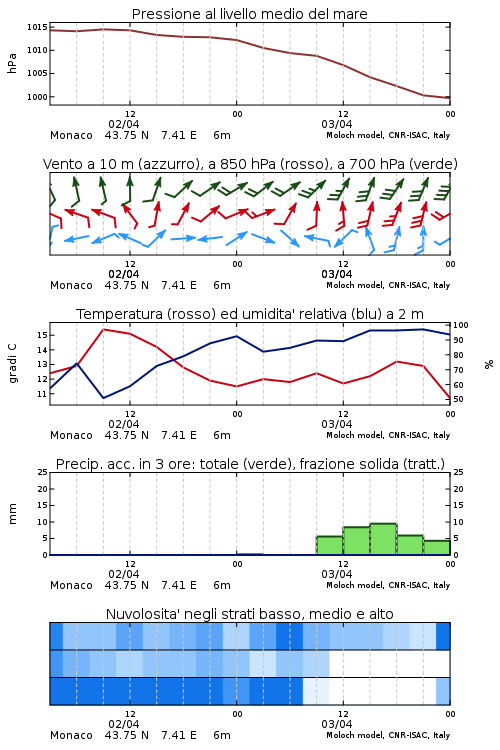 Pressione al livello medio del mare

hPa

1015
1010
1005
1000

12
02/04
00
12
03/04
00

Monaco 43.75 N 7.41 E 6m
Moloch model, CNR-ISAC, Italy

Vento a 10 m (azzurro), a 850 hPa (rosso), a 700 hPa (verde)

12
02/04
00
12
03/04
00

Monaco 43.75 N 7.41 E 6m
Moloch model, CNR-ISAC, Italy

Temperatura (rosso) ed umidita' relativa (blu) a 2 m

gradi C

15
14
13
12
11

100
90
80
70
60
50

%

12
02/04
00
12
03/04
00

Monaco 43.75 N 7.41 E 6m
Moloch model, CNR-ISAC, Italy

Precip. acc. in 3 ore: totale (verde), frazione solida (tratt.)

mm

25
20
15
10
5
0

25
20
15
10
5
0

12
02/04
00
12
03/04
00

Monaco 43.75 N 7.41 E 6m
Moloch model, CNR-ISAC, Italy

Nuvolosita' negli strati basso, medio e alto

12
02/04
00
12
03/04
00

Monaco 43.75 N 7.41 E 6m
Moloch model, CNR-ISAC, Italy